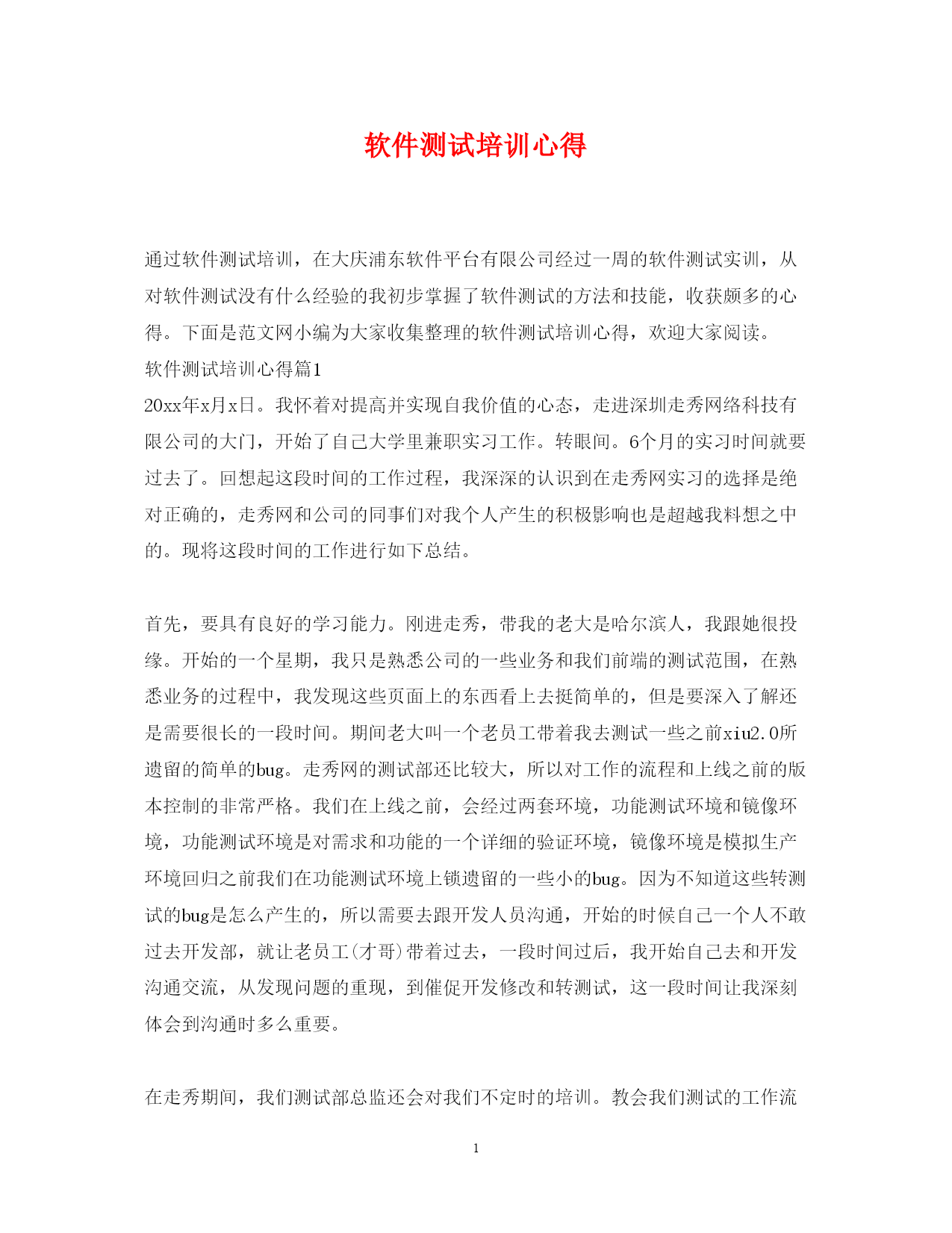 软件测试培训心得

通过软件测试培训，在大庆浦东软件平台有限公司经过一周的软件测试实训，从对软件测试没有什么经验的我初步掌握了软件测试的方法和技能，收获颇多的心得。下面是范文网小编为大家收集整理的软件测试培训心得，欢迎大家阅读。

软件测试培训心得篇1

20xx年x月x日。我怀着对提高并实现自我价值的心态，走进深圳走秀网络科技有限公司的大门，开始了自己大学里兼职实习工作。转眼间。6个月的实习时间就要过去了。回想起这段时间的工作过程，我深深的认识到在走秀网实习的选择是绝对正确的，走秀网和公司的同事们对我个人产生的积极影响也是超越我料想之中的。现将这段时间的工作进行如下总结。

首先，要具有良好的学习能力。刚进走秀，带我的老大是哈尔滨人，我跟她很投缘。开始的一个星期，我只是熟悉公司的一些业务和我们前端的测试范围，在熟悉业务的过程中，我发现这些页面上的东西看上去挺简单的，但是要深入了解还是需要很长的一段时间。期间老大叫一个老员工带着我去测试一些之前xiu2.0所遗留的简单的bug。走秀网的测试部还比较大，所以对工作的流程和上线之前的版本控制的非常严格。我们在上线之前，会经过两套环境，功能测试环境和镜像环境，功能测试环境是对需求和功能的一个详细的验证环境，镜像环境是模拟生产环境回归之前我们在功能测试环境上锁遗留的一些小的bug。因为不知道这些转测试的bug是怎么产生的，所以需要去跟开发人员沟通，开始的时候自己一个人不敢过去开发部，就让老员工(才哥)带着过去，一段时间过后，我开始自己去和开发沟通交流，从发现问题的重现，到催促开发修改和转测试，这一段时间让我深刻体会到沟通时多么重要。

在走秀期间，我们测试部总监还会对我们不定时的培训。教会我们测试的工作流

1